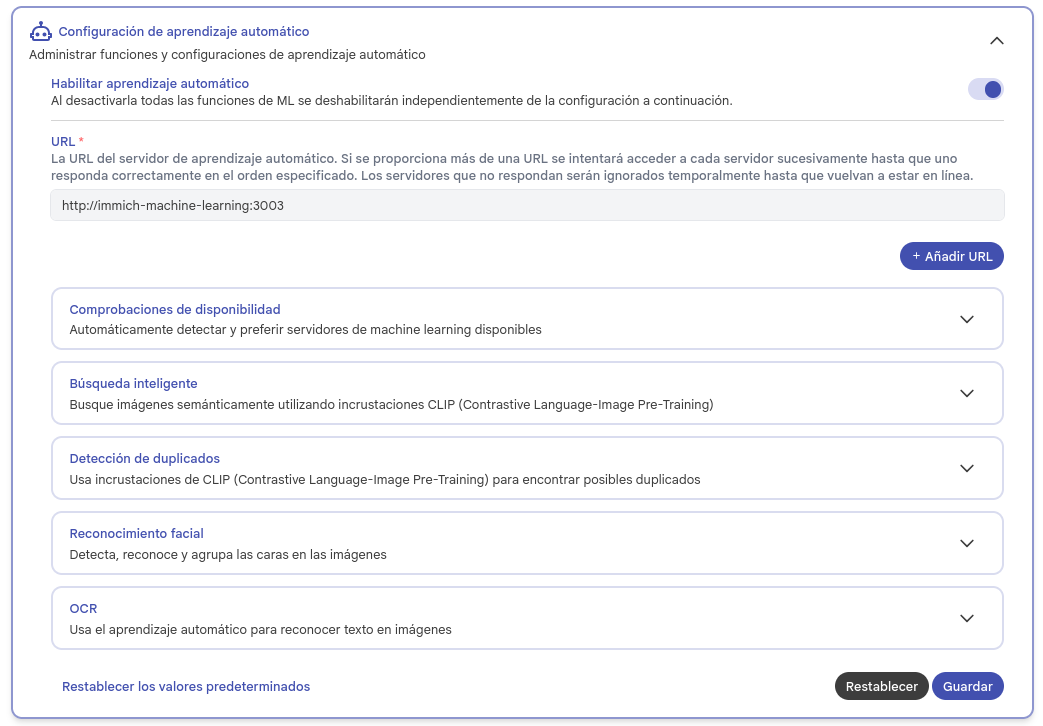 Configuración de aprendizaje automático
Administrar funciones y configuraciones de aprendizaje automático

Habilitar aprendizaje automático
Al desactivarla todas las funciones de ML se deshabilitarán independientemente de la configuración a continuación.

URL *
La URL del servidor de aprendizaje automático. Si se proporciona más de una URL se intentará acceder a cada servidor sucesivamente hasta que uno responda correctamente en el orden especificado. Los servidores que no respondan serán ignorados temporalmente hasta que vuelvan a estar en línea.

http://immich-machine-learning:3003

+ Añadir URL

Comprobaciones de disponibilidad
Automáticamente detectar y preferir servidores de machine learning disponibles

Búsqueda inteligente
Busque imágenes semánticamente utilizando incrustaciones CLIP (Contrastive Language-Image Pre-Training)

Detección de duplicados
Usa incrustaciones de CLIP (Contrastive Language-Image Pre-Training) para encontrar posibles duplicados

Reconocimiento facial
Detecta, reconoce y agrupa las caras en las imágenes

OCR
Usa el aprendizaje automático para reconocer texto en imágenes

Restablecer los valores predeterminados

Restablecer
Guardar